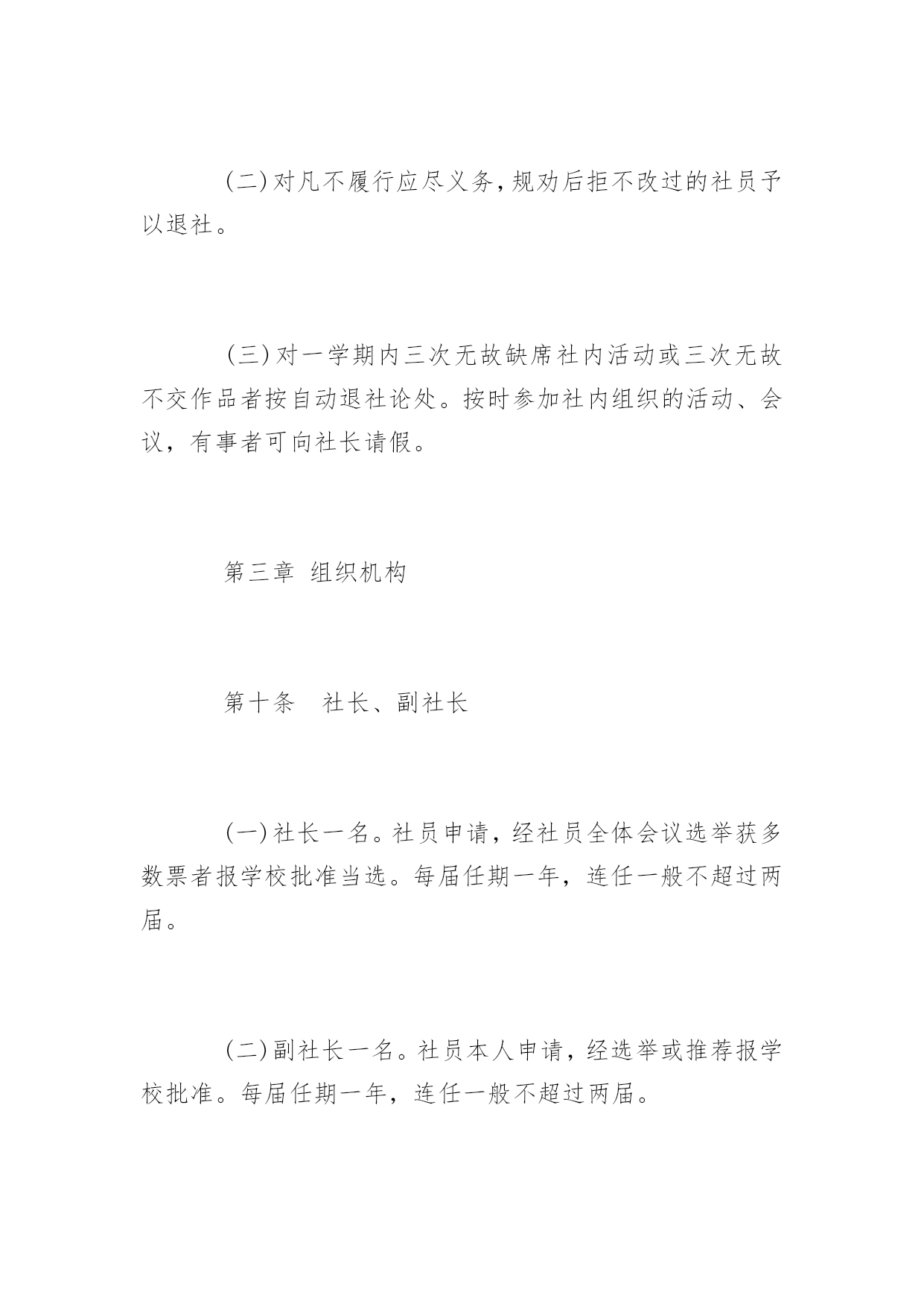 (二)对凡不履行应尽义务,规劝后拒不改过的社员予以退社。

(三)对一学期内三次无故缺席社内活动或三次无故不交作品者按自动退社论处。按时参加社内组织的活动、会议，有事者可向社长请假。

第三章 组织机构

第十条 社长、副社长

(一)社长一名。社员申请，经社员全体会议选举获多数票者报学校批准当选。每届任期一年，连任一般不超过两届。

(二)副社长一名。社员本人申请，经选举或推荐报学校批准。每届任期一年，连任一般不超过两届。